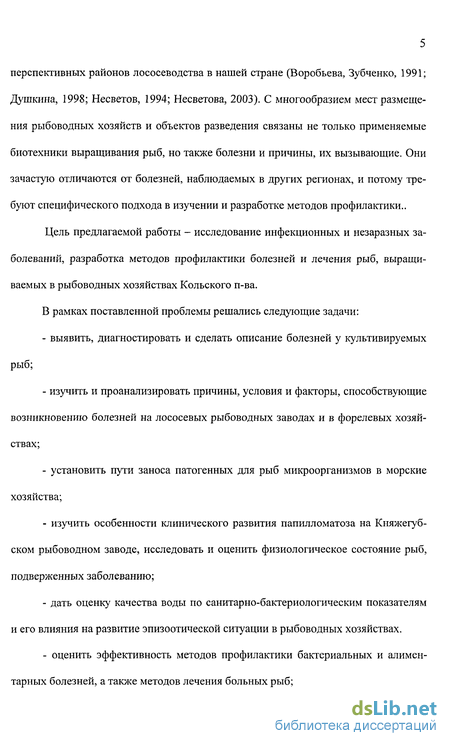 5

перспективных районов лососеводства в нашей стране (Воробьева, Зубченко, 1991; Душкина, 1998; Несветов, 1994; Несветова, 2003). С многообразием мест размещения рыбоводных хозяйств и объектов разведения связаны не только применяемые биотехники выращивания рыб, но также болезни и причины, их вызывающие. Они зачастую отличаются от болезней, наблюдаемых в других регионах, и потому требуют специфического подхода в изучении и разработке методов профилактики..

Цель предлагаемой работы – исследование инфекционных и незаразных заболеваний, разработка методов профилактики болезней и лечения рыб, выращиваемых в рыбоводных хозяйствах Кольского п-ва.

В рамках поставленной проблемы решались следующие задачи:

- выявить, диагностировать и сделать описание болезней у культивируемых рыб;

- изучить и проанализировать причины, условия и факторы, способствующие возникновению болезней на лососевых рыбоводных заводах и в форелевых хозяйствах;

- установить пути заноса патогенных для рыб микроорганизмов в морские хозяйства;

- изучить особенности клинического развития папилломатоза на Княжегубском рыбоводном заводе, исследовать и оценить физиологическое состояние рыб, подверженных заболеванию;

- дать оценку качества воды по санитарно-бактериологическим показателям и его влияния на развитие эпизоотической ситуации в рыбоводных хозяйствах.

- оценить эффективность методов профилактики бактериальных и алиментарных болезней, а также методов лечения больных рыб;

dsLib.net
библиотека диссертаций